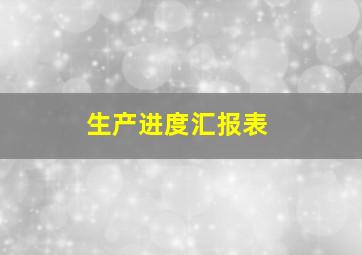 生产进度汇报表